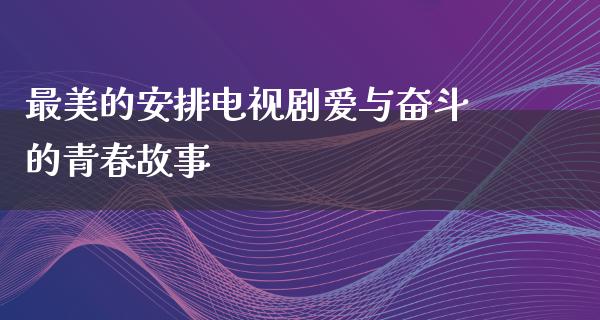 最美的安排电视剧爱与奋斗的青春故事